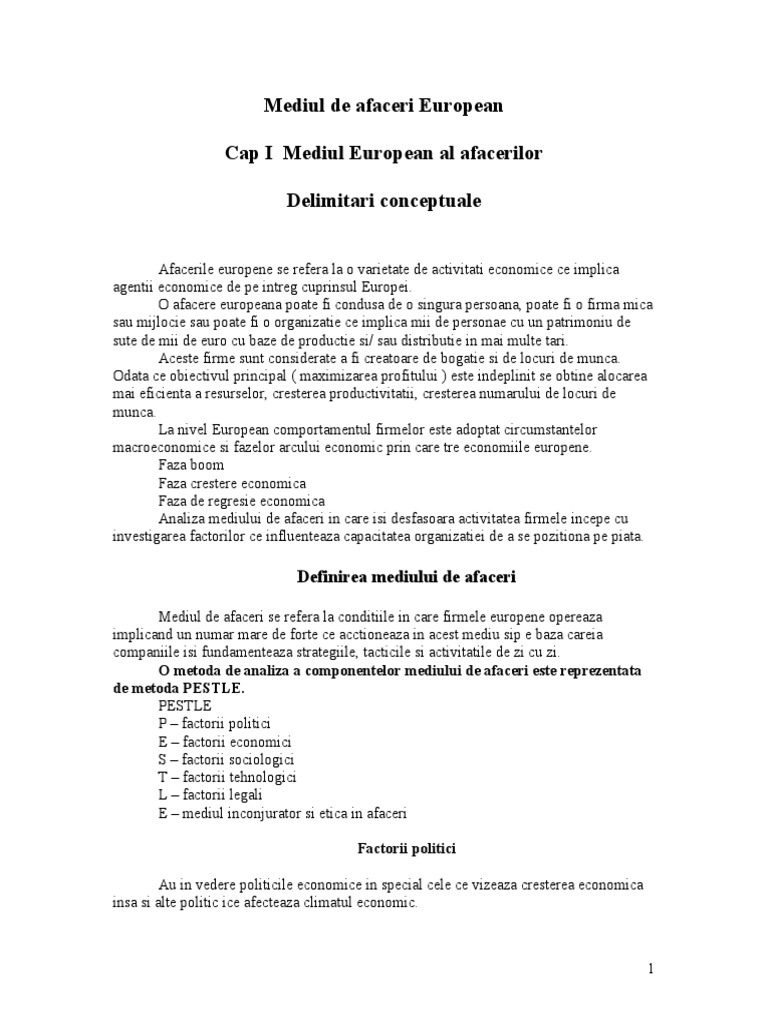 Mediul de afaceri European

Cap I Mediul European al afacerilor

Delimitari conceptuale

Afacerile europene se refera la o varietate de activitati economice ce implica agentii economice de pe intreg cuprinsul Europei.

O afacere europeana poate fi condusa de o singura persoana, poate fi o firma mica sau mijlocie sau poate fi o organizatie ce implica mii de personae cu un patrimoniu de sute de mii de euro cu baze de productie si/ sau distributie in mai multe tari.

Aceste firme sunt considerate a fi creatoare de bogatie si de locuri de munca. Odata ce obiectivul principal ( maximizarea profitului ) este indeplinit se obtine alocarea mai eficienta a resurselor, cresterea productivitatii, cresterea numarului de locuri de munca.

La nivel European comportamentul firmelor este adoptat circumstantelor macroeconomice si fazelor arcului economic prin care tre economiile europene.

Faza boom

Faza crestere economica

Faza de regresie economica

Analiza mediului de afaceri in care isi desfasoara activitatea firmele incepe cu investigarea factorilor ce influenteaza capacitatea organizatiei de a se pozitiona pe piata.

Definirea mediului de afaceri

Mediul de afaceri se refera la conditiile in care firmele europene opereaza implicand un numar mare de forte ce acctioneaza in acest mediu sip e baza careia companiile isi fundamenteaza strategiile, tacticile si activitatile de zi cu zi.

O metoda de analiza a componentelor mediului de afaceri este reprezentata de metoda PESTLE.

PESTLE

P – factorii politici

E – factorii economici

S – factorii sociologici

T – factorii tehnologici

L – factorii legali

E – mediul inconjurator si etica in afaceri

Factorii politici

Au in vedere politicile economice in special cele ce vizeaza cresterea economica insa si alte politic ice afecteaza climatul economic.

1